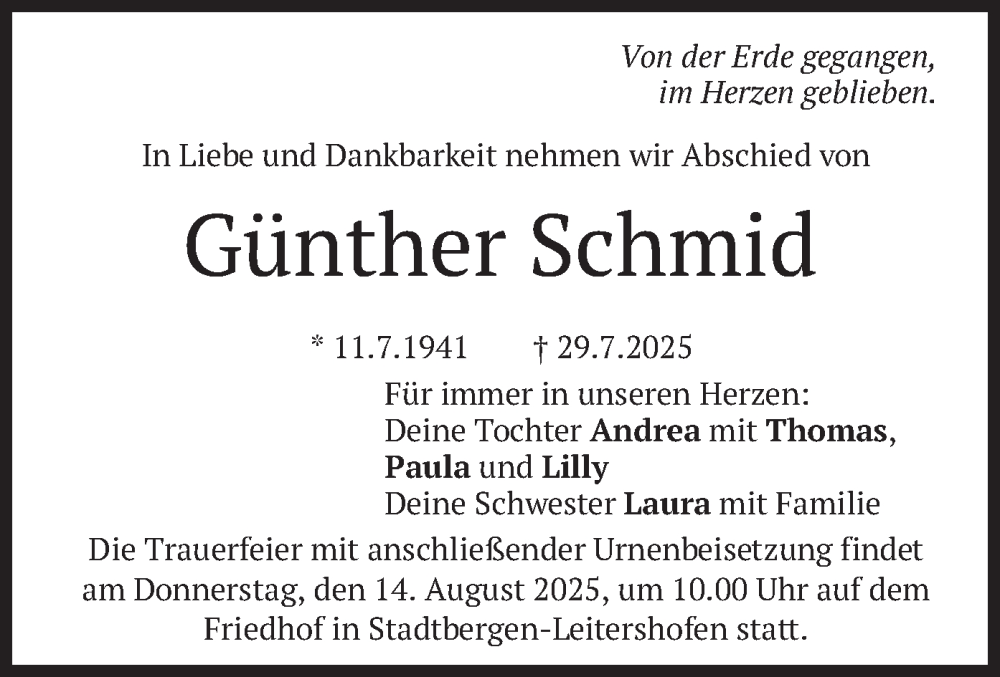 Von der Erde gegangen,
im Herzen geblieben.

In Liebe und Dankbarkeit nehmen wir Abschied von

Günther Schmid

* 11.7.1941 † 29.7.2025

Für immer in unseren Herzen:
Deine Tochter Andrea mit Thomas,
Paula und Lilly
Deine Schwester Laura mit Familie

Die Trauerfeier mit anschließender Urnenbeisetzung findet am Donnerstag, den 14. August 2025, um 10.00 Uhr auf dem Friedhof in Stadtbergen-Leitershofen statt.